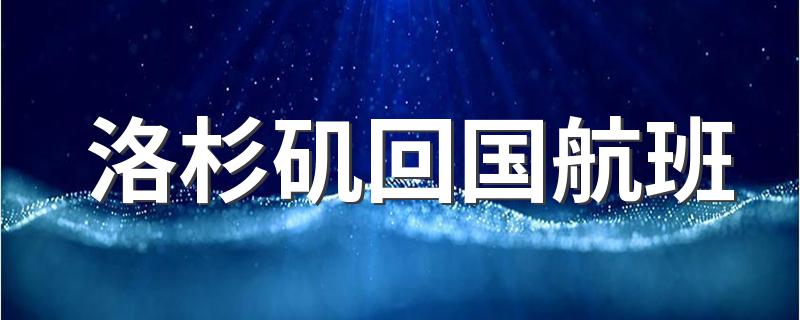 洛杉矶回国航班